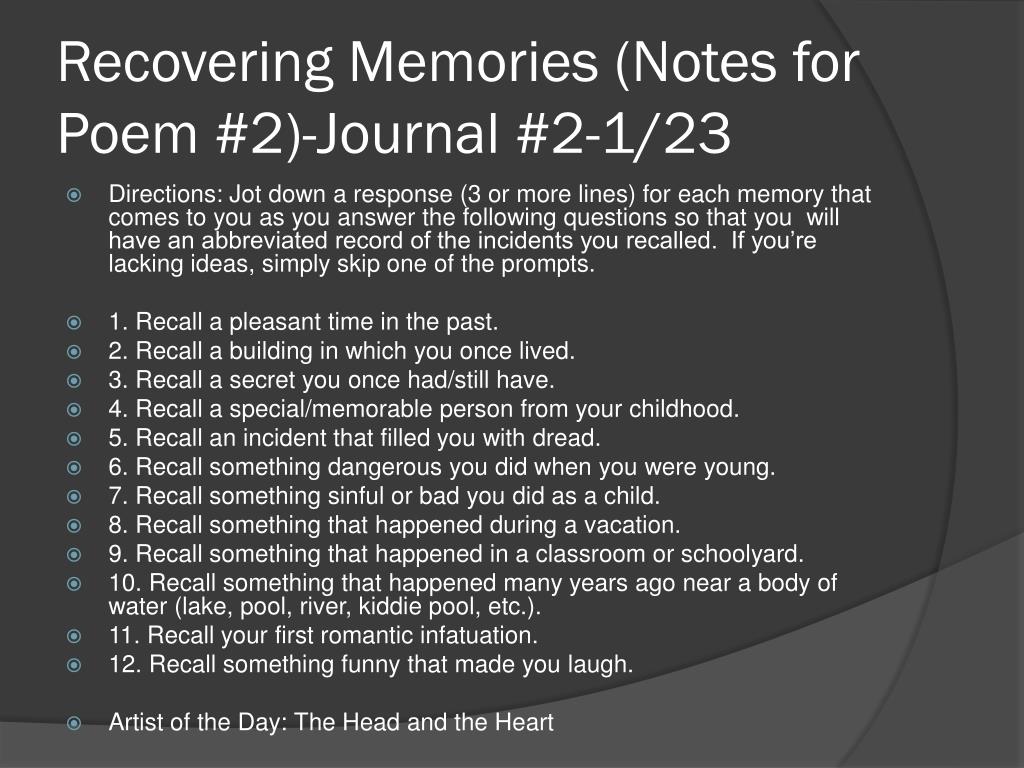 Recovering Memories (Notes for Poem #2)-Journal #2-1/23

Directions: Jot down a response (3 or more lines) for each memory that comes to you as you answer the following questions so that you will have an abbreviated record of the incidents you recalled. If you're lacking ideas, simply skip one of the prompts.

1. Recall a pleasant time in the past.
2. Recall a building in which you once lived.
3. Recall a secret you once had/still have.
4. Recall a special/memorable person from your childhood.
5. Recall an incident that filled you with dread.
6. Recall something dangerous you did when you were young.
7. Recall something sinful or bad you did as a child.
8. Recall something that happened during a vacation.
9. Recall something that happened in a classroom or schoolyard.
10. Recall something that happened many years ago near a body of water (lake, pool, river, kiddie pool, etc.).
11. Recall your first romantic infatuation.
12. Recall something funny that made you laugh.

Artist of the Day: The Head and the Heart